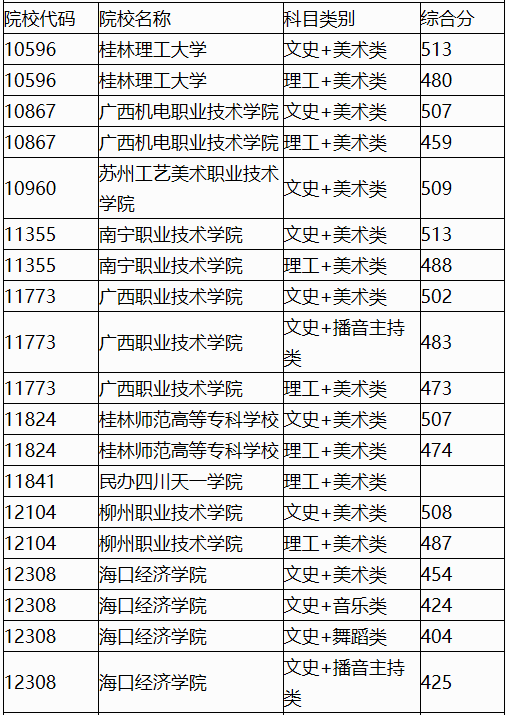 | 院校代码 | 院校名称 | 科目类别 | 综合分 |
|---|---|---|---|
| 10596 | 桂林理工大学 | 文史+美术类 | 513 |
| 10596 | 桂林理工大学 | 理工+美术类 | 480 |
| 10867 | 广西机电职业技术学院 | 文史+美术类 | 507 |
| 10867 | 广西机电职业技术学院 | 理工+美术类 | 459 |
| 10960 | 苏州工艺美术职业技术学院 | 文史+美术类 | 509 |
| 11355 | 南宁职业技术学院 | 文史+美术类 | 513 |
| 11355 | 南宁职业技术学院 | 理工+美术类 | 488 |
| 11773 | 广西职业技术学院 | 文史+美术类 | 502 |
| 11773 | 广西职业技术学院 | 文史+播音主持类 | 483 |
| 11773 | 广西职业技术学院 | 理工+美术类 | 473 |
| 11824 | 桂林师范高等专科学校 | 文史+美术类 | 507 |
| 11824 | 桂林师范高等专科学校 | 理工+美术类 | 474 |
| 11841 | 民办四川天一学院 | 理工+美术类 | |
| 12104 | 柳州职业技术学院 | 文史+美术类 | 508 |
| 12104 | 柳州职业技术学院 | 理工+美术类 | 487 |
| 12308 | 海口经济学院 | 文史+美术类 | 454 |
| 12308 | 海口经济学院 | 文史+音乐类 | 424 |
| 12308 | 海口经济学院 | 文史+舞蹈类 | 404 |
| 12308 | 海口经济学院 | 文史+播音主持类 | 425 |